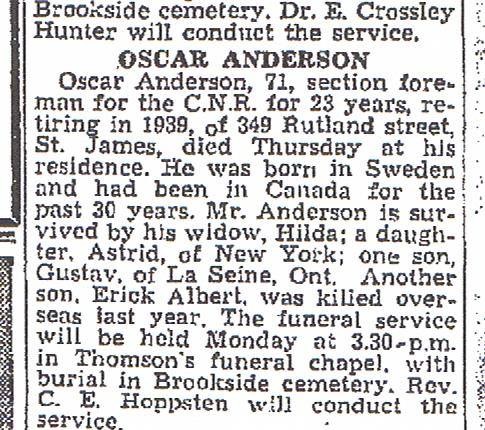 Brookside cemetery. Dr. E. Crossley Hunter will conduct the service.

OSCAR ANDERSON

Oscar Anderson, 71, section foreman for the C.N.R. for 23 years, retiring in 1939, of 349 Rutland street, St. James, died Thursday at his residence. He was born in Sweden and had been in Canada for the past 30 years. Mr. Anderson is survived by his widow, Hilda; a daughter, Astrid, of New York; one son, Gustav, of La Seine, Ont. Another son, Erick Albert, was killed overseas last year. The funeral service will be held Monday at 3.30 p.m. in Thomson's funeral chapel, with burial in Brookside cemetery. Rev. C. E. Hoppsten will conduct the service.